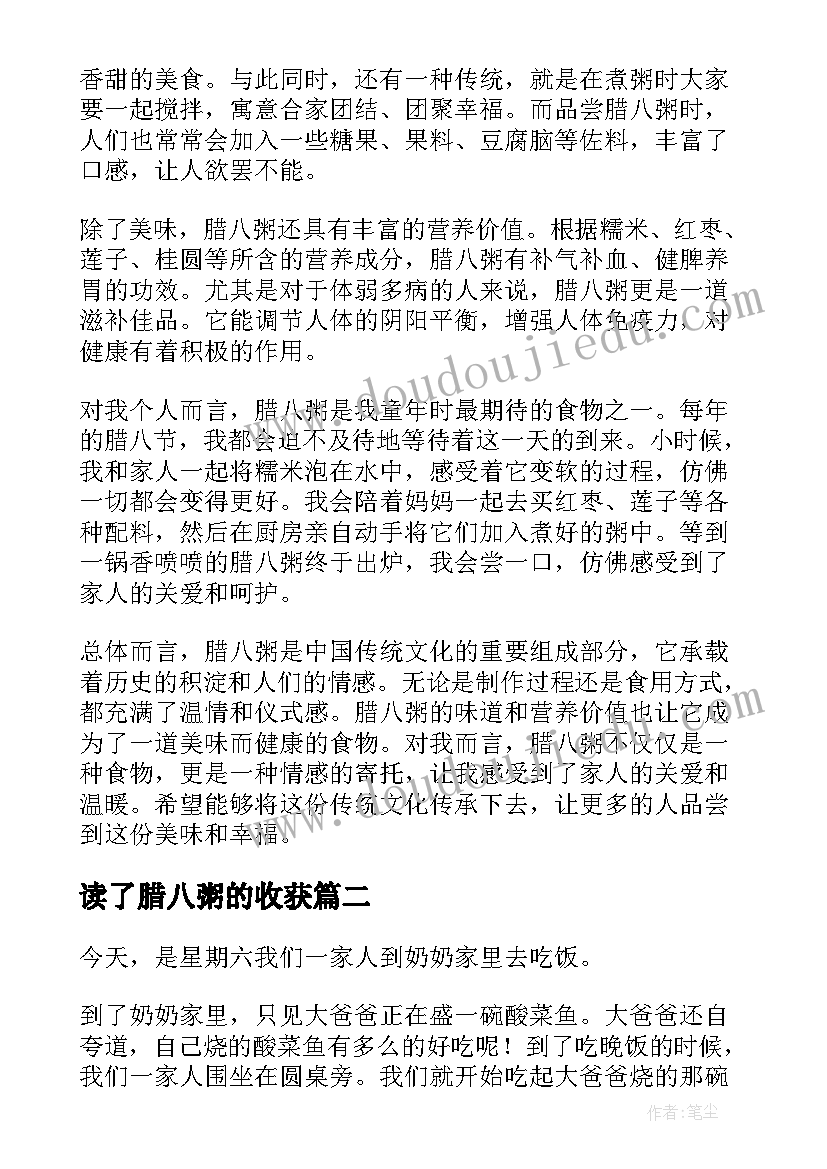 香甜的美食。与此同时，还有一种传统，就是在煮粥时大家要一起搅拌，寓意合家团结、团聚幸福。而品尝腊八粥时，人们也常常会加入一些糖果、果料、豆腐脑等佐料，丰富了口感，让人欲罢不能。

除了美味，腊八粥还具有丰富的营养价值。根据糯米、红枣、莲子、桂圆等所含的营养成分，腊八粥有补气补血、健脾养胃的功效。尤其是对于体弱多病的人来说，腊八粥更是一道滋补佳品。它能调节人体的阴阳平衡，增强人体免疫力，对健康有着积极的作用。

对我个人而言，腊八粥是我童年时最期待的食物之一。每年的腊八节，我都会迫不及待地等待着这一天的到来。小时候，我和家人一起将糯米泡在水中，感受着它变软的过程，仿佛一切都会变得更好。我会陪着妈妈一起去买红枣、莲子等各种配料，然后在厨房亲自动手将它们加入煮好的粥中。等到一锅香喷喷的腊八粥终于出炉，我会尝一口，仿佛感受到了家人的关爱和呵护。

总体而言，腊八粥是中国传统文化的重要组成部分，它承载着历史的积淀和人们的情感。无论是制作过程还是食用方式，都充满了温情和仪式感。腊八粥的味道和营养价值也让它成为了一道美味而健康的食物。对我而言，腊八粥不仅仅是一种食物，更是一种情感的寄托，让我感受到了家人的关爱和温暖。希望能够将这份传统文化传承下去，让更多的人品尝到这份美味和幸福。

读了腊八粥的收获篇二

今天，是星期六我们一家人到奶奶家里去吃饭。

到了奶奶家里，只见大爸爸正在盛一碗酸菜鱼。大爸爸还自夸道，自己烧的酸菜鱼有多么的好吃呢！到了吃晚饭的时候，我们一家人围坐在圆桌旁。我们就开始吃起大爸爸烧的那碗

www.doudoujiedu.com

作者：笔尘